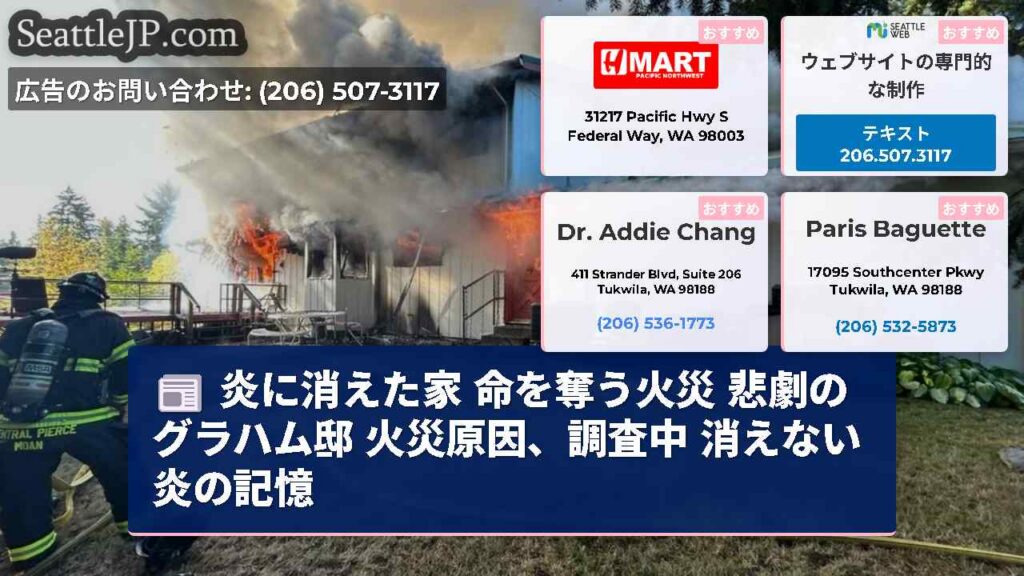 SeattleJP.com

広告のお問い合わせ: (206) 507-3117

おすすめ

H MART
PACIFIC NORTHWEST

31217 Pacific Hwy S
Federal Way, WA 98003

SEATTLE WEB

おすすめ

ウェブサイトの専門的な制作

テキスト
206.507.3117

おすすめ

Dr. Addie Chang

411 Strander Blvd, Suite 206
Tukwila, WA 98188

(206) 536-1773

おすすめ

Paris Baguette

17095 Southcenter Pkwy
Tukwila, WA 98188

(206) 532-5873

CENTRAL PIERCE
MOAN

炎に消えた家 命を奪う火災 悲劇のグラハム邸 火災原因、調査中 消えない炎の記憶